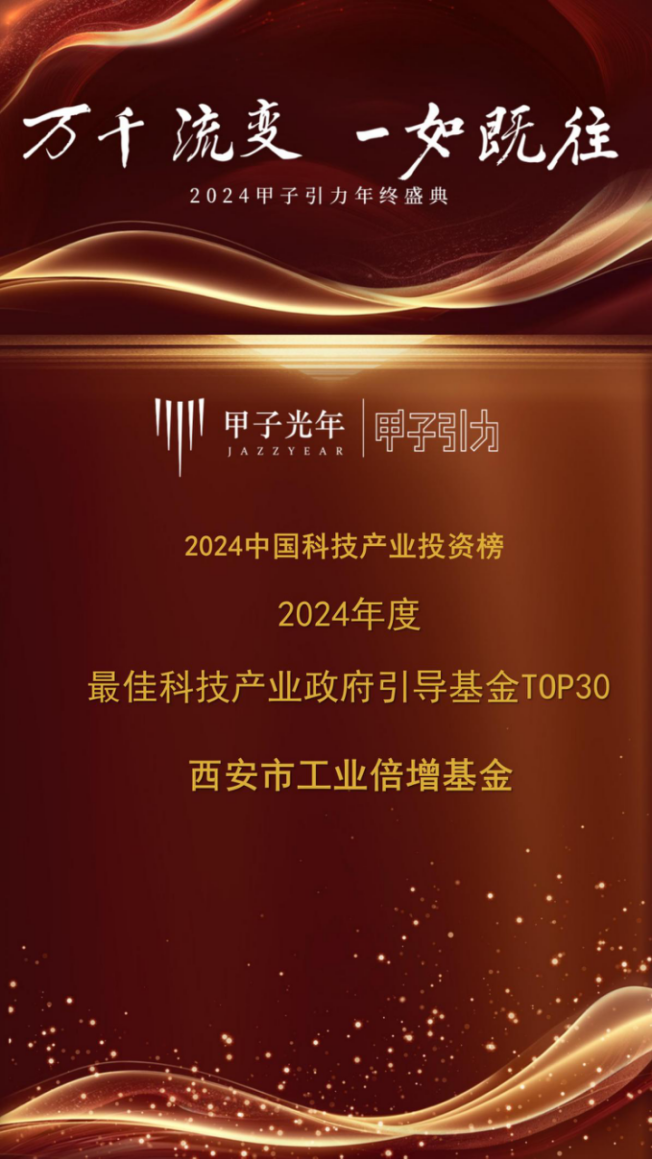 万千流变 一如既往
2024甲子引力年终盛典

甲子光年
JAZZYEAR
甲子引力

2024中国科技产业投资榜

2024年度

最佳科技产业政府引导基金TOP30

西安市工业倍增基金